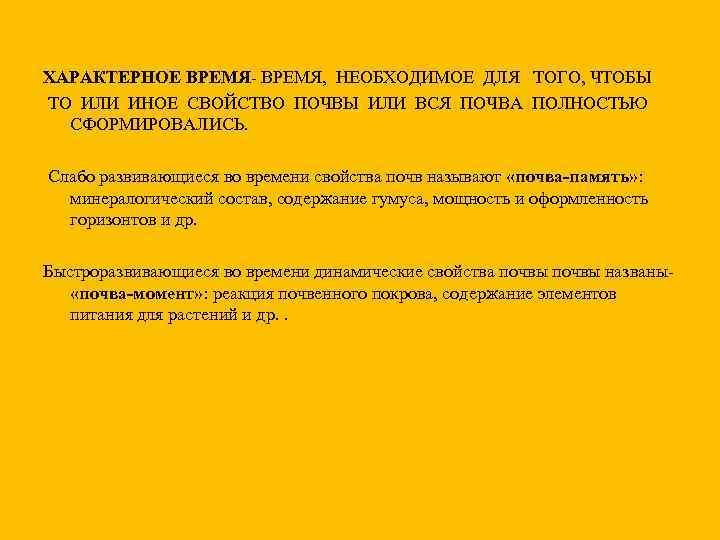 ХАРАКТЕРНОЕ ВРЕМЯ- ВРЕМЯ, НЕОБХОДИМОЕ ДЛЯ ТОГО, ЧТОБЫ ТО ИЛИ ИНОЕ СВОЙСТВО ПОЧВЫ ИЛИ ВСЯ ПОЧВА ПОЛНОСТЬЮ СФОРМИРОВАЛИСЬ.

Слабо развивающиеся во времени свойства почв называют «почва-память»: минералогический состав, содержание гумуса, мощность и оформленность горизонтов и др.

Быстроразвивающиеся во времени динамические свойства почвы почвы названы- «почва-момент»: реакция почвенного покрова, содержание элементов питания для растений и др. .